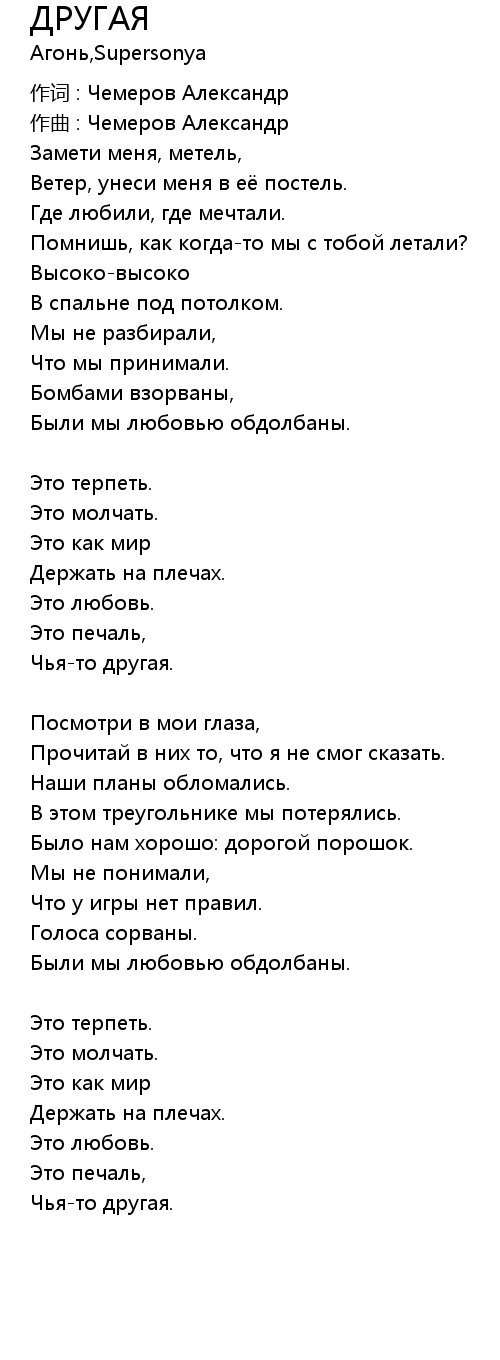 ДРУГАЯ
Агонь,Supersonya

作词 : Чемеров Александр
作曲 : Чемеров Александр
Замети меня, метель,
Ветер, унеси меня в её постель.
Где любили, где мечтали.
Помнишь, как когда-то мы с тобой летали?
Высоко-высоко
В спальне под потолком.
Мы не разбирали,
Что мы принимали.
Бомбами взорваны,
Были мы любовью обдолбаны.

Это терпеть.
Это молчать.
Это как мир
Держать на плечах.
Это любовь.
Это печаль,
Чья-то другая.

Посмотри в мои глаза,
Прочитай в них то, что я не смог сказать.
Наши планы обломались.
В этом треугольнике мы потерялись.
Было нам хорошо: дорогой порошок.
Мы не понимали,
Что у игры нет правил.
Голоса сорваны.
Были мы любовью обдолбаны.

Это терпеть.
Это молчать.
Это как мир
Держать на плечах.
Это любовь.
Это печаль,
Чья-то другая.